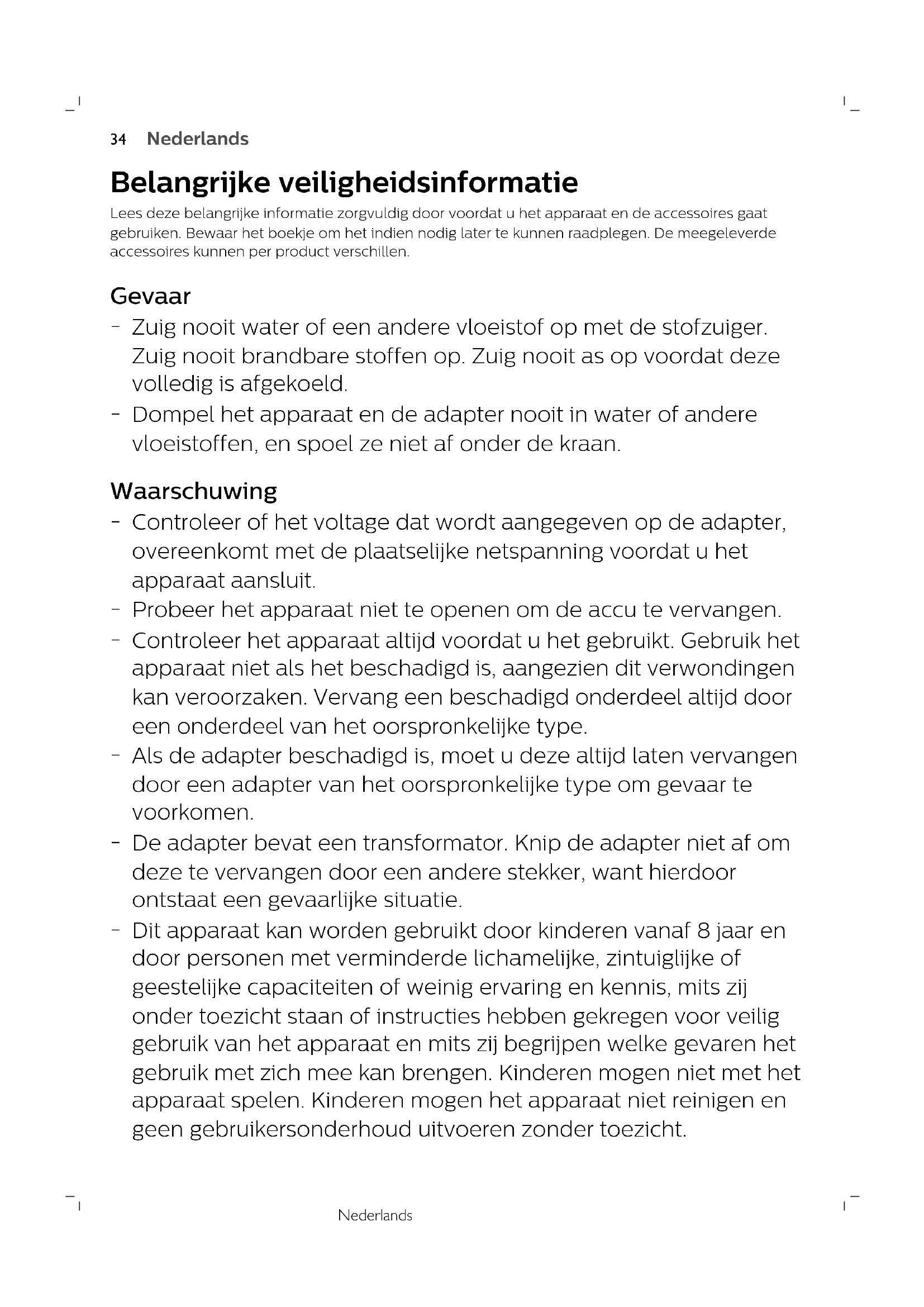 34 Nederlands

Belangrijke veiligheidsinformatie

Lees deze belangrijke informatie zorgvuldig door voordat u het apparaat en de accessoires gaat gebruiken. Bewaar het boekje om het indien nodig later te kunnen raadplegen. De meegeleverde accessoires kunnen per product verschillen.

Gevaar

- Zuig nooit water of een andere vloeistof op met de stofzuiger. Zuig nooit brandbare stoffen op. Zuig nooit as op voordat deze volledig is afgekoeld.
- Dompel het apparaat en de adapter nooit in water of andere vloeistoffen, en spoel ze niet af onder de kraan.

Waarschuwing

- Controleer of het voltage dat wordt aangegeven op de adapter, overeenkomt met de plaatselijke netspanning voordat u het apparaat aansluit.
- Probeer het apparaat niet te openen om de accu te vervangen.
- Controleer het apparaat altijd voordat u het gebruikt. Gebruik het apparaat niet als het beschadigd is, aangezien dit verwondingen kan veroorzaken. Vervang een beschadigd onderdeel altijd door een onderdeel van het oorspronkelijke type.
- Als de adapter beschadigd is, moet u deze altijd laten vervangen door een adapter van het oorspronkelijke type om gevaar te voorkomen.
- De adapter bevat een transformator. Knip de adapter niet af om deze te vervangen door een andere stekker, want hierdoor ontstaat een gevaarlijke situatie.
- Dit apparaat kan worden gebruikt door kinderen vanaf 8 jaar en door personen met verminderde lichamelijke, zintuiglijke of geestelijke capaciteiten of weinig ervaring en kennis, mits zij onder toezicht staan of instructies hebben gekregen voor veilig gebruik van het apparaat en mits zij begrijpen welke gevaren het gebruik met zich mee kan brengen. Kinderen mogen niet met het apparaat spelen. Kinderen mogen het apparaat niet reinigen en geen gebruikersonderhoud uitvoeren zonder toezicht.

Nederlands